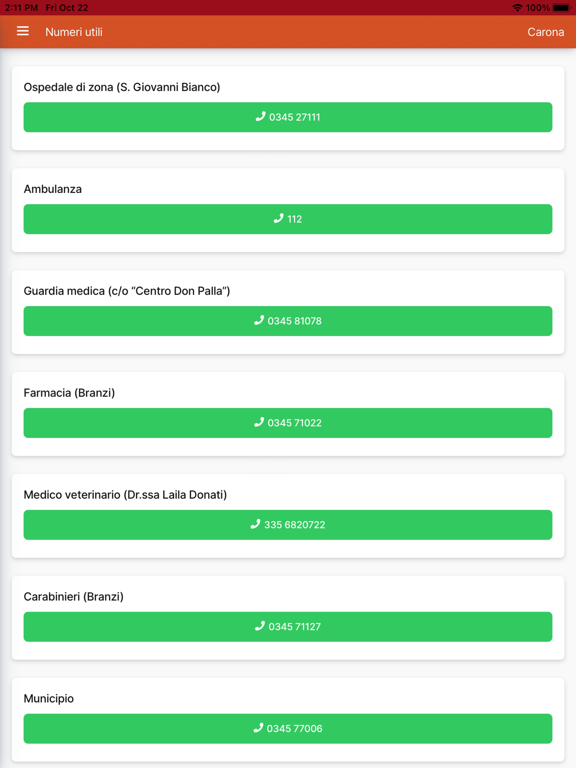 2:11 PM Fri Oct 22
100%

Numeri utili
Carona

Ospedale di zona (S. Giovanni Bianco)
0345 27111

Ambulanza
112

Guardia medica (c/o "Centro Don Palla")
0345 81078

Farmacia (Branzi)
0345 71022

Medico veterinario (Dr.ssa Laila Donati)
335 6820722

Carabinieri (Branzi)
0345 71127

Municipio
0345 77006